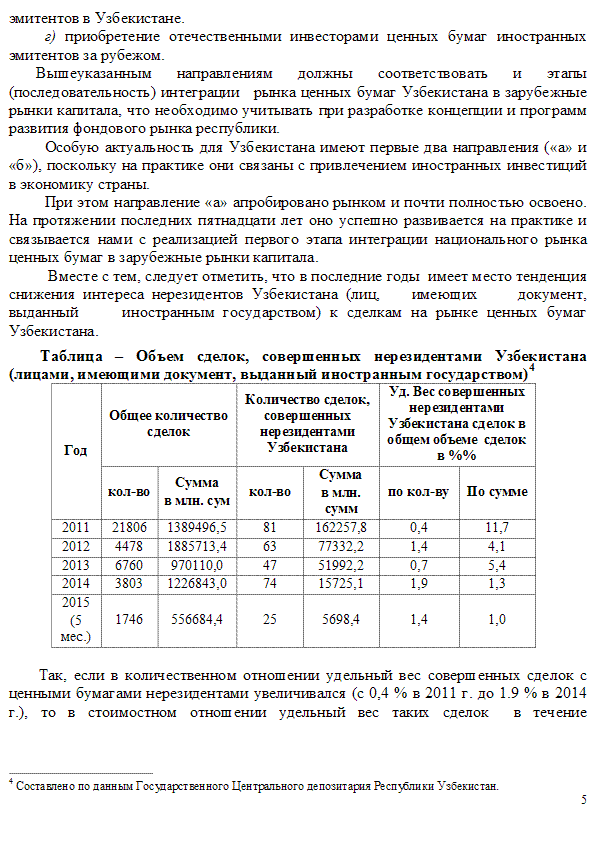 эмитентов в Узбекистане.

г) приобретение отечественными инвесторами ценных бумаг иностранных эмитентов за рубежом.

Вышеуказанным направлениям должны соответствовать и этапы (последовательность) интеграции рынка ценных бумаг Узбекистана в зарубежные рынки капитала, что необходимо учитывать при разработке концепции и программ развития фондового рынка республики.

Особую актуальность для Узбекистана имеют первые два направления («а» и «б»), поскольку на практике они связаны с привлечением иностранных инвестиций в экономику страны.

При этом направление «а» апробировано рынком и почти полностью освоено. На протяжении последних пятнадцати лет оно успешно развивается на практике и связывается нами с реализацией первого этапа интеграции национального рынка ценных бумаг в зарубежные рынки капитала.

Вместе с тем, следует отметить, что в последние годы имеет место тенденция снижения интереса нерезидентов Узбекистана (лиц, имеющих документ, выданный иностранным государством) к сделкам на рынке ценных бумаг Узбекистана.

Таблица – Объем сделок, совершенных нерезидентами Узбекистана (лицами, имеющими документ, выданный иностранным государством)$^4$

| Год | Общее количество сделок | | Количество сделок, совершенных нерезидентами Узбекистана | | Уд. Вес совершенных нерезидентами Узбекистана сделок в общем объеме сделок в %% | |
|---|---|---|---|---|---|---|
| | кол-во | Сумма в млн. сум | кол-во | Сумма в млн. сумм | по кол-ву | По сумме |
| 2011 | 21806 | 1389496,5 | 81 | 162257,8 | 0,4 | 11,7 |
| 2012 | 4478 | 1885713,4 | 63 | 77332,2 | 1,4 | 4,1 |
| 2013 | 6760 | 970110,0 | 47 | 51992,2 | 0,7 | 5,4 |
| 2014 | 3803 | 1226843,0 | 74 | 15725,1 | 1,9 | 1,3 |
| 2015 (5 мес.) | 1746 | 556684,4 | 25 | 5698,4 | 1,4 | 1,0 |

Так, если в количественном отношении удельный вес совершенных сделок с ценными бумагами нерезидентами увеличивался (с 0,4 % в 2011 г. до 1.9 % в 2014 г.), то в стоимостном отношении удельный вес таких сделок в течение

$^4$ Составлено по данным Государственного Центрального депозитария Республики Узбекистан.

5